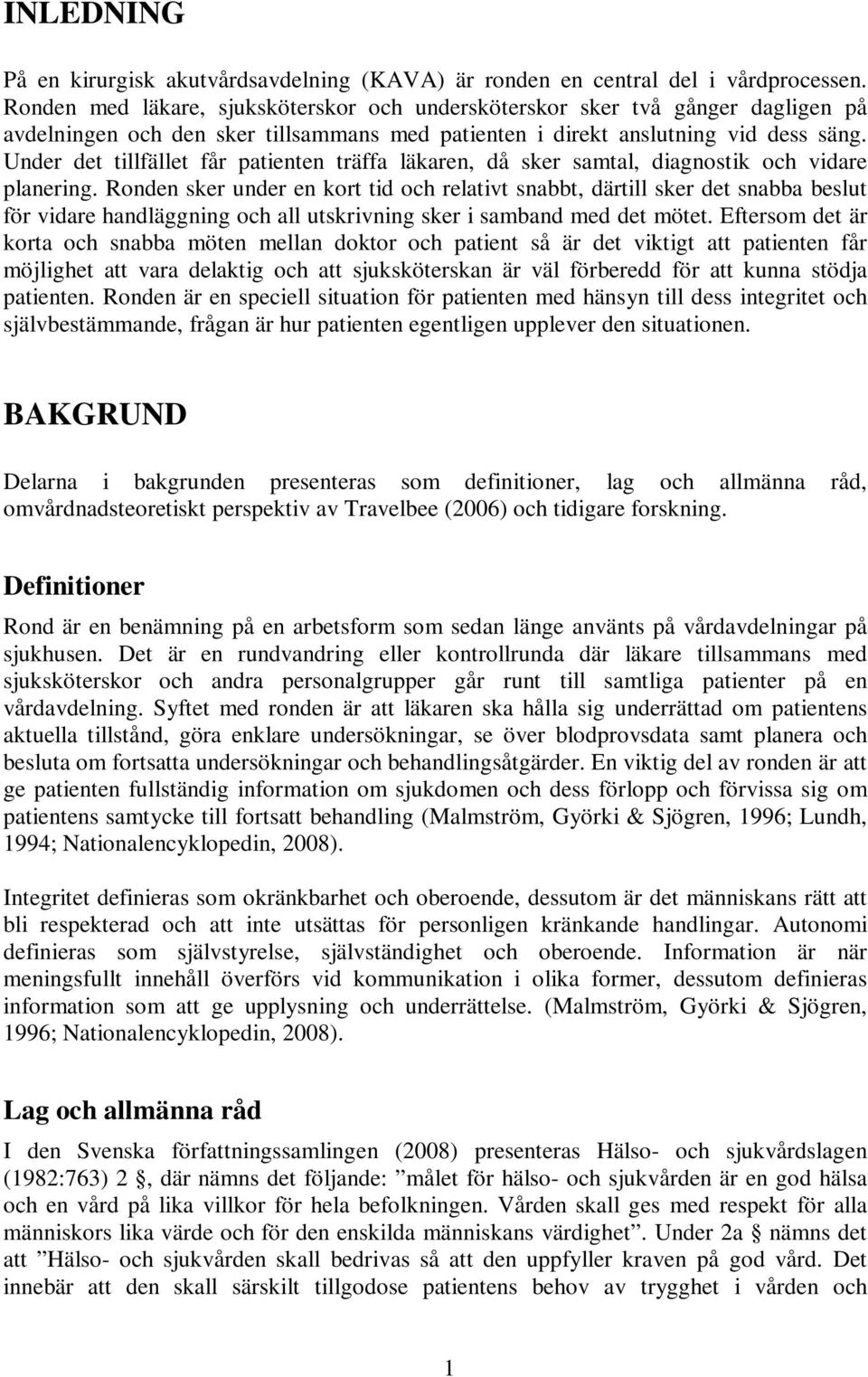 INLEDNING

På en kirurgisk akutvårdsavdelning (KAVA) är ronden en central del i vårdprocessen. Ronden med läkare, sjuksköterskor och undersköterskor sker två gånger dagligen på avdelningen och den sker tillsammans med patienten i direkt anslutning vid dess säng. Under det tillfället får patienten träffa läkaren, då sker samtal, diagnostik och vidare planering. Ronden sker under en kort tid och relativt snabbt, därtill sker det snabba beslut för vidare handläggning och all utskrivning sker i samband med det mötet. Eftersom det är korta och snabba möten mellan doktor och patient så är det viktigt att patienten får möjlighet att vara delaktig och att sjuksköterskan är väl förberedd för att kunna stödja patienten. Ronden är en speciell situation för patienten med hänsyn till dess integritet och självbestämmande, frågan är hur patienten egentligen upplever den situationen.

BAKGRUND

Delarna i bakgrunden presenteras som definitioner, lag och allmänna råd, omvårdnadsteoretiskt perspektiv av Travelbee (2006) och tidigare forskning.

Definitioner

Rond är en benämning på en arbetsform som sedan länge använts på vårdavdelningar på sjukhusen. Det är en rundvandring eller kontrollrunda där läkare tillsammans med sjuksköterskor och andra personalgrupper går runt till samtliga patienter på en vårdavdelning. Syftet med ronden är att läkaren ska hålla sig underrättad om patientens aktuella tillstånd, göra enklare undersökningar, se över blodprovsdata samt planera och besluta om fortsatta undersökningar och behandlingsåtgärder. En viktig del av ronden är att ge patienten fullständig information om sjukdomen och dess förlopp och förvissa sig om patientens samtycke till fortsatt behandling (Malmström, Györki & Sjögren, 1996; Lundh, 1994; Nationalencyklopedin, 2008).

Integritet definieras som okränkbarhet och oberoende, dessutom är det människans rätt att bli respekterad och att inte utsättas för personligen kränkande handlingar. Autonomi definieras som självstyrelse, självständighet och oberoende. Information är när meningsfullt innehåll överförs vid kommunikation i olika former, dessutom definieras information som att ge upplysning och underrättelse. (Malmström, Györki & Sjögren, 1996; Nationalencyklopedin, 2008).

Lag och allmänna råd

I den Svenska författningssamlingen (2008) presenteras Hälso- och sjukvårdslagen (1982:763) 2 §, där nämns det följande: ”målet för hälso- och sjukvården är en god hälsa och en vård på lika villkor för hela befolkningen. Vården skall ges med respekt för alla människors lika värde och för den enskilda människans värdighet”. Under 2a § nämns det att ”Hälso- och sjukvården skall bedrivas så att den uppfyller kraven på god vård. Det innebär att den skall särskilt tillgodose patientens behov av trygghet i vården och

1